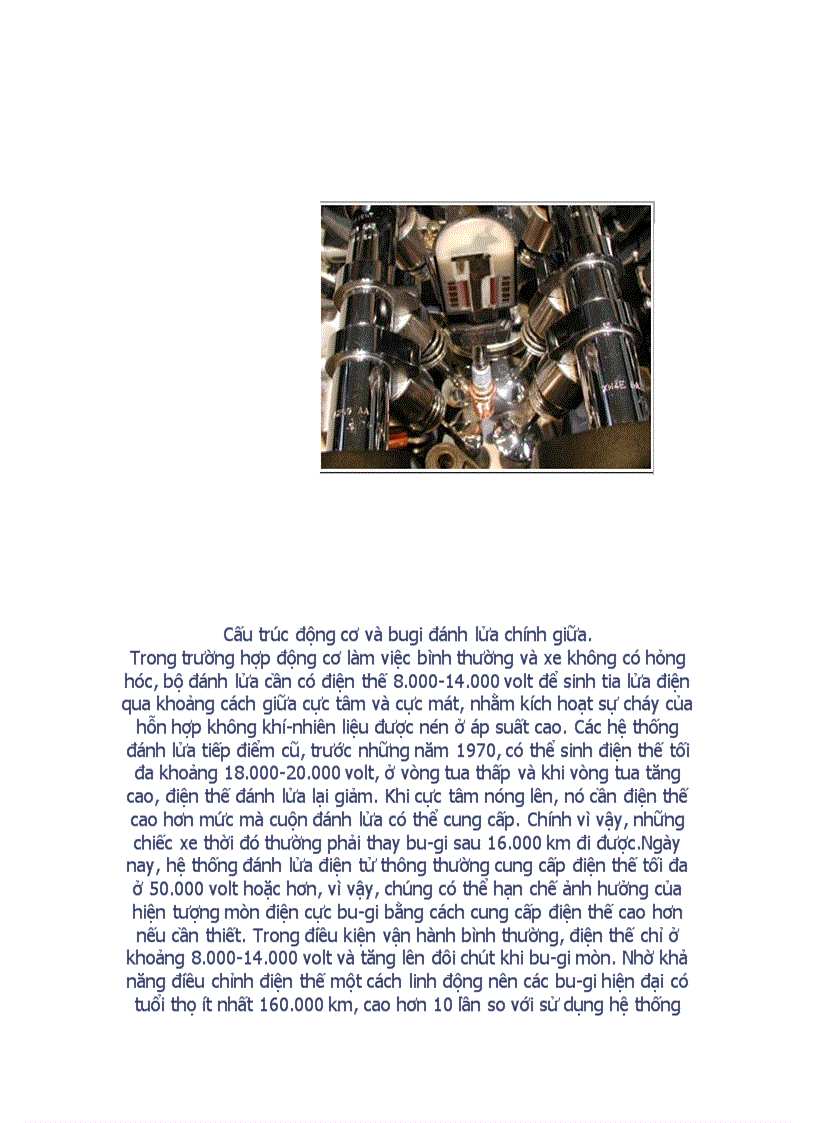 Cấu trúc động cơ và bugi đánh lửa chính giữa.

Trong trường hợp động cơ làm việc bình thường và xe không có hỏng hóc, bộ đánh lửa cần có điện thế 8.000-14.000 volt để sinh tia lửa điện qua khoảng cách giữa cực tâm và cực mát, nhằm kích hoạt sự cháy của hỗn hợp không khí-nhiên liệu được nén ở áp suất cao. Các hệ thống đánh lửa tiếp điểm cũ, trước những năm 1970, có thể sinh điện thế tối đa khoảng 18.000-20.000 volt, ở vòng tua thấp và khi vòng tua tăng cao, điện thế đánh lửa lại giảm. Khi cực tâm nóng lên, nó cần điện thế cao hơn mức mà cuộn đánh lửa có thể cung cấp. Chính vì vậy, những chiếc xe thời đó thường phải thay bu-gi sau 16.000 km đi được.Ngày nay, hệ thống đánh lửa điện tử thông thường cung cấp điện thế tối đa ở 50.000 volt hoặc hơn, vì vậy, chúng có thể hạn chế ảnh hưởng của hiện tượng mòn điện cực bu-gi bằng cách cung cấp điện thế cao hơn nếu cần thiết. Trong điều kiện vận hành bình thường, điện thế chỉ ở khoảng 8.000-14.000 volt và tăng lên đôi chút khi bu-gi mòn. Nhờ khả năng điều chỉnh điện thế một cách linh động nên các bu-gi hiện đại có tuổi thọ ít nhất 160.000 km, cao hơn 10 lần so với sử dụng hệ thống